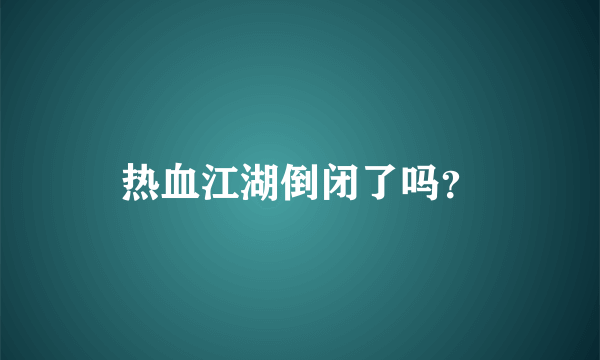 热血江湖倒闭了吗?